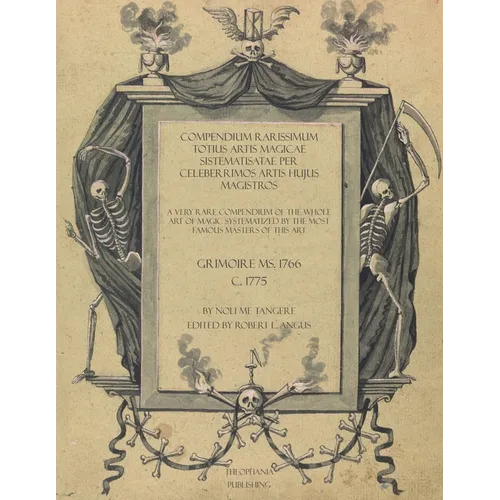 COMPENDIUM RARISSIMUM TOTIUS ARTIS MAGICAE SISTEMATISATAE PER CELEBERRIMOS ARTIS HUJUS MAGISTROS

A VERY RARE COMPENDIUM OF THE WHOLE ART OF MAGIC SYSTEMATIZED BY THE MOST FAMOUS MASTERS OF THIS ART

GRIMOIRE MS. 1766
C. 1775

BY NOLI ME TANGERE
EDITED BY ROBERT L. ANGUS

THEOPHANIA
PUBLISHING